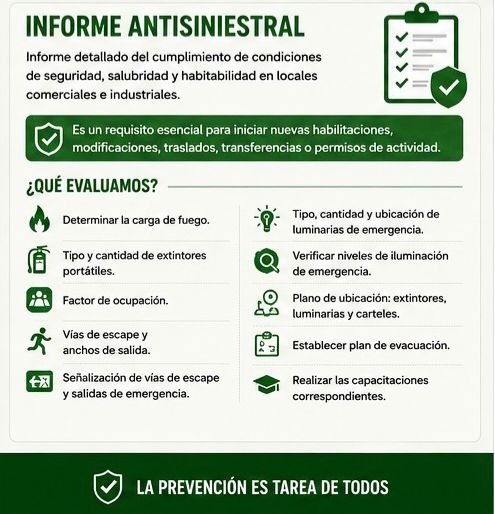 INFORME ANTISINIESTRAL

Informe detallado del cumplimiento de condiciones de seguridad, salubridad y habitabilidad en locales comerciales e industriales.

Es un requisito esencial para iniciar nuevas habilitaciones, modificaciones, traslados, transferencias o permisos de actividad.

¿QUÉ EVALUAMOS?

Determinar la carga de fuego.

Tipo y cantidad de extintores portátiles.

Factor de ocupación.

Vías de escape y anchos de salida.

Señalización de vías de escape y salidas de emergencia.

Tipo, cantidad y ubicación de luminarias de emergencia.

Verificar niveles de iluminación de emergencia.

Plano de ubicación: extintores, luminarias y carteles.

Establecer plan de evacuación.

Realizar las capacitaciones correspondientes.

LA PREVENCIÓN ES TAREA DE TODOS